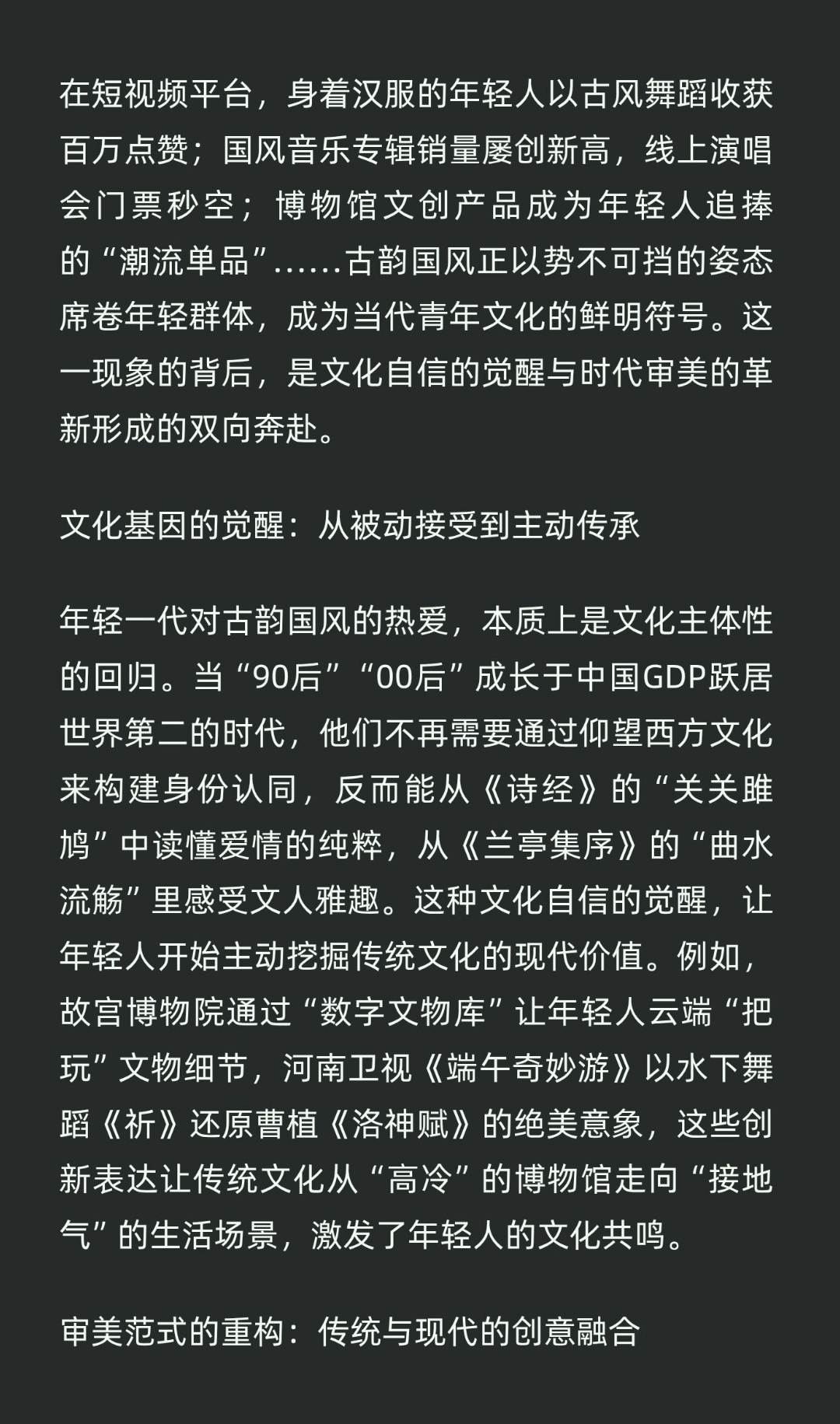 在短视频平台，身着汉服的年轻人以古风舞蹈收获百万点赞；国风音乐专辑销量屡创新高，线上演唱会门票秒空；博物馆文创产品成为年轻人追捧的“潮流单品”……古韵国风正以势不可挡的姿态席卷年轻群体，成为当代青年文化的鲜明符号。这一现象的背后，是文化自信的觉醒与时代审美的革新形成的双向奔赴。

文化基因的觉醒：从被动接受到主动传承

年轻一代对古韵国风的热爱，本质上是文化主体性的回归。当“90后”“00后”成长于中国GDP跃居世界第二的时代，他们不再需要通过仰望西方文化来构建身份认同，反而能从《诗经》的“关关雎鸠”中读懂爱情的纯粹，从《兰亭集序》的“曲水流觞”里感受文人雅趣。这种文化自信的觉醒，让年轻人开始主动挖掘传统文化的现代价值。例如，故宫博物院通过“数字文物库”让年轻人云端“把玩”文物细节，河南卫视《端午奇妙游》以水下舞蹈《祈》还原曹植《洛神赋》的绝美意象，这些创新表达让传统文化从“高冷”的博物馆走向“接地气”的生活场景，激发了年轻人的文化共鸣。

审美范式的重构：传统与现代的创意融合